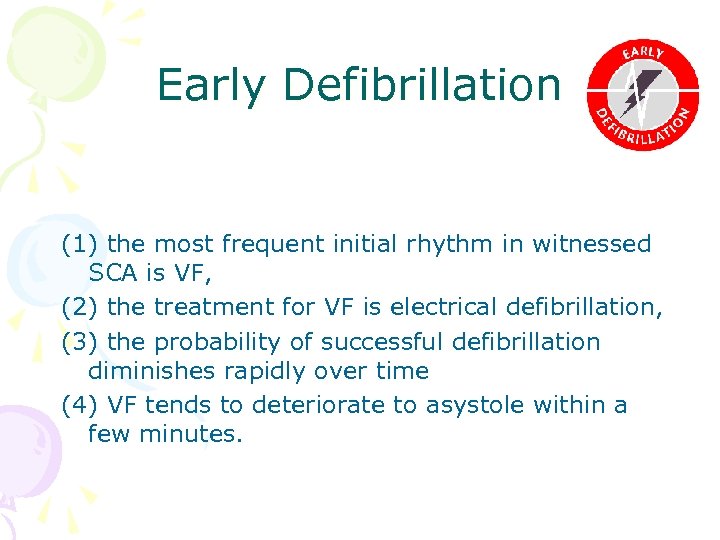 Early Defibrillation

EARLY DEFIBRILLATION

(1) the most frequent initial rhythm in witnessed SCA is VF,

(2) the treatment for VF is electrical defibrillation,

(3) the probability of successful defibrillation diminishes rapidly over time

(4) VF tends to deteriorate to asystole within a few minutes.